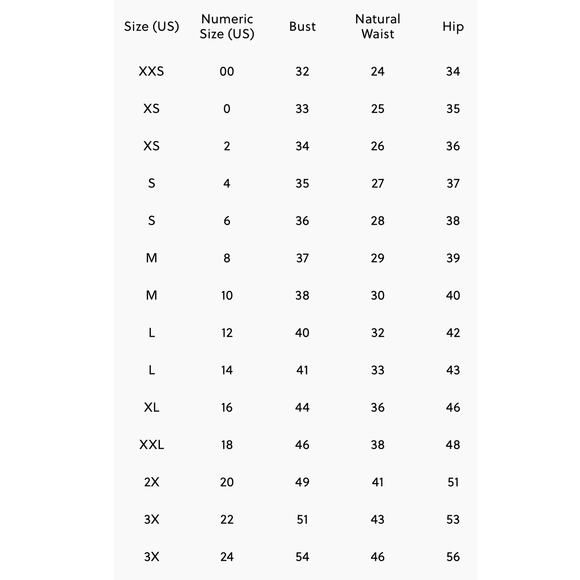 | Size (US) | Numeric Size (US) | Bust | Natural Waist | Hip |
|---|---|---|---|---|
| XXS | 00 | 32 | 24 | 34 |
| XS | 0 | 33 | 25 | 35 |
| XS | 2 | 34 | 26 | 36 |
| S | 4 | 35 | 27 | 37 |
| S | 6 | 36 | 28 | 38 |
| M | 8 | 37 | 29 | 39 |
| M | 10 | 38 | 30 | 40 |
| L | 12 | 40 | 32 | 42 |
| L | 14 | 41 | 33 | 43 |
| XL | 16 | 44 | 36 | 46 |
| XXL | 18 | 46 | 38 | 48 |
| 2X | 20 | 49 | 41 | 51 |
| 3X | 22 | 51 | 43 | 53 |
| 3X | 24 | 54 | 46 | 56 |